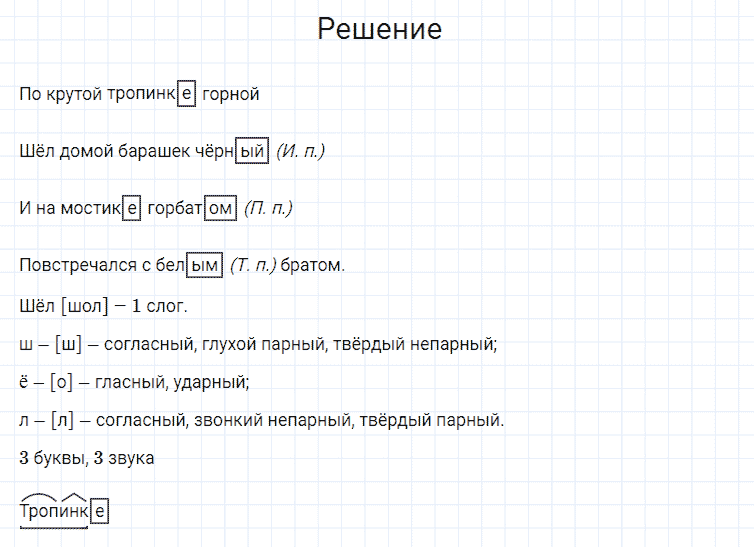 Решение

По крутой тропинке горной

Шёл домой барашек чёрный (И. п.)

И на мостике горбатом (П. п.)

Повстречался с белым (Т. п.) братом.

Шёл [шол] – 1 слог.

ш – [ш] – согласный, глухой парный, твёрдый непарный;

ё – [о] – гласный, ударный;

л – [л] – согласный, звонкий непарный, твёрдый парный.

3 буквы, 3 звука

Тропинке